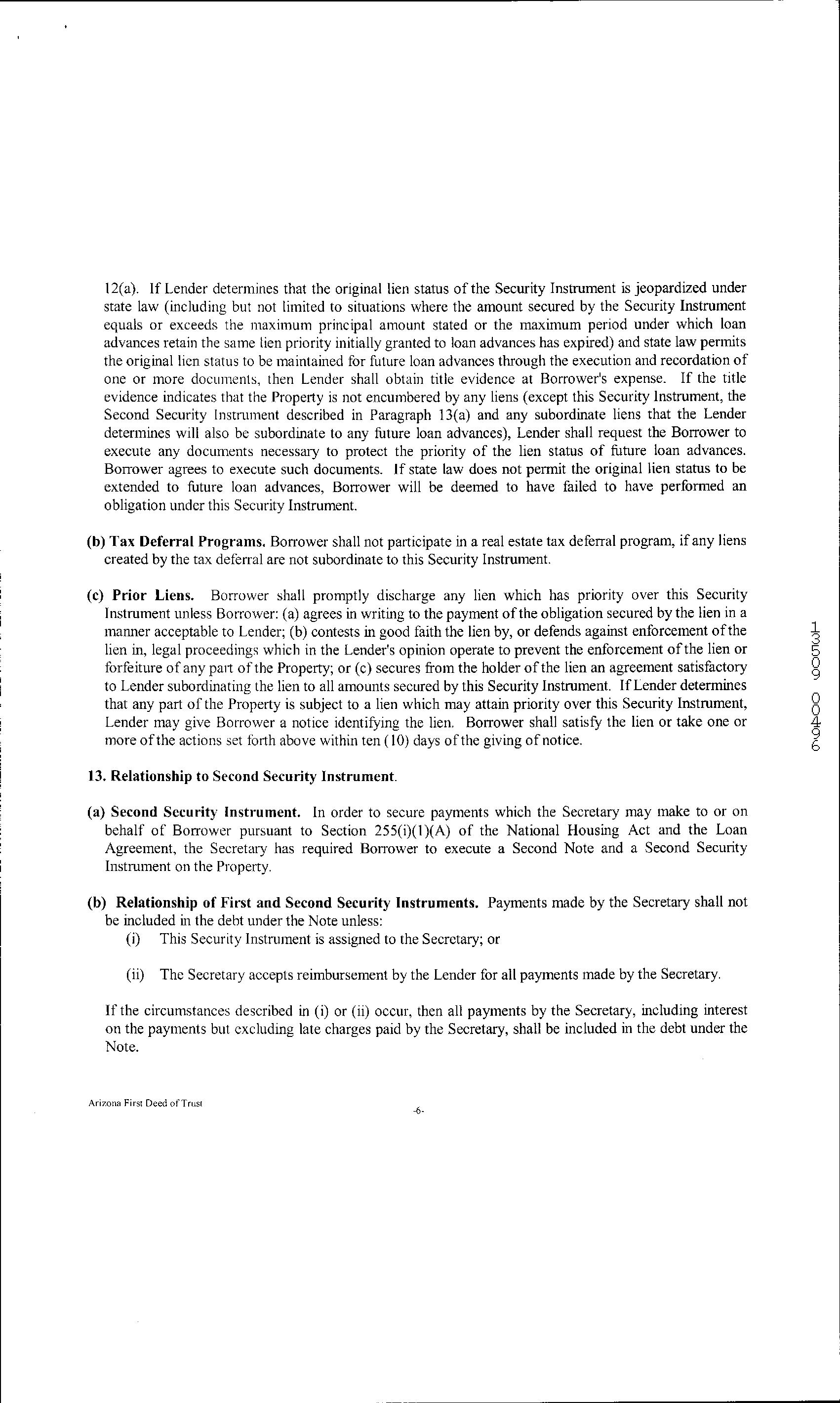 12(a). If Lender determines that the original lien status of the Security Instrument is jeopardized under state law (including but not limited to situations where the amount secured by the Security Instrument equals or exceeds the maximum principal amount stated or the maximum period under which loan advances retain the same lien priority initially granted to loan advances has expired) and state law permits the original lien status to be maintained for future loan advances through the execution and recordation of one or more documents, then Lender shall obtain title evidence at Borrower's expense. If the title evidence indicates that the Property is not encumbered by any liens (except this Security Instrument, the Second Security Instrument described in Paragraph 13(a) and any subordinate liens that the Lender determines will also be subordinate to any future loan advances), Lender shall request the Borrower to execute any documents necessary to protect the priority of the lien status of future loan advances. Borrower agrees to execute such documents. If state law does not permit the original lien status to be extended to future loan advances, Borrower will be deemed to have failed to have performed an obligation under this Security Instrument.

(b) Tax Deferral Programs. Borrower shall not participate in a real estate tax deferral program, if any liens created by the tax deferral are not subordinate to this Security Instrument.

(c) Prior Liens. Borrower shall promptly discharge any lien which has priority over this Security Instrument unless Borrower: (a) agrees in writing to the payment of the obligation secured by the lien in a manner acceptable to Lender; (b) contests in good faith the lien by, or defends against enforcement of the lien in, legal proceedings which in the Lender's opinion operate to prevent the enforcement of the lien or forfeiture of any part of the Property; or (c) secures from the holder of the lien an agreement satisfactory to Lender subordinating the lien to all amounts secured by this Security Instrument. If Lender determines that any part of the Property is subject to a lien which may attain priority over this Security Instrument, Lender may give Borrower a notice identifying the lien. Borrower shall satisfy the lien or take one or more of the actions set forth above within ten (10) days of the giving of notice.

13. Relationship to Second Security Instrument.

(a) Second Security Instrument. In order to secure payments which the Secretary may make to or on behalf of Borrower pursuant to Section 255(i)(1)(A) of the National Housing Act and the Loan Agreement, the Secretary has required Borrower to execute a Second Note and a Second Security Instrument on the Property.

(b) Relationship of First and Second Security Instruments. Payments made by the Secretary shall not be included in the debt under the Note unless:
(i) This Security Instrument is assigned to the Secretary; or

(ii) The Secretary accepts reimbursement by the Lender for all payments made by the Secretary.

If the circumstances described in (i) or (ii) occur, then all payments by the Secretary, including interest on the payments but excluding late charges paid by the Secretary, shall be included in the debt under the Note.

Arizona First Deed of Trust

-6-

13509 00409